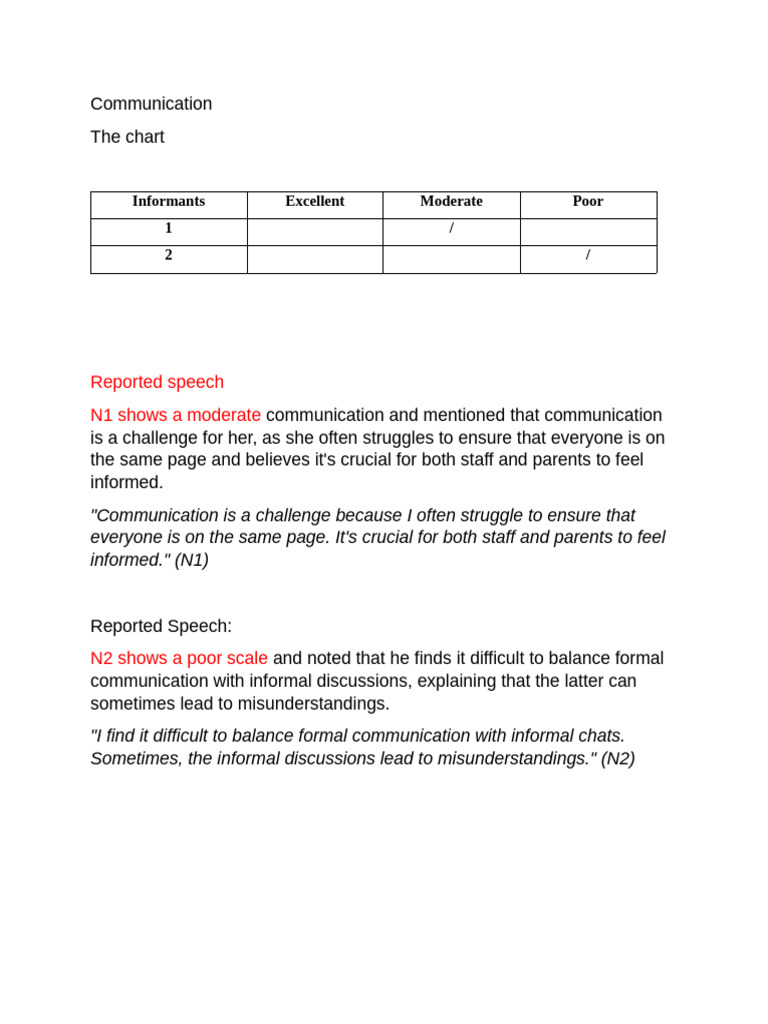 Communication

The chart

| Informants | Excellent | Moderate | Poor |
|---|---|---|---|
| 1 | | / | |
| 2 | | | / |

Reported speech

N1 shows a moderate communication and mentioned that communication is a challenge for her, as she often struggles to ensure that everyone is on the same page and believes it's crucial for both staff and parents to feel informed.

"Communication is a challenge because I often struggle to ensure that everyone is on the same page. It's crucial for both staff and parents to feel informed." (N1)

Reported Speech:

N2 shows a poor scale and noted that he finds it difficult to balance formal communication with informal discussions, explaining that the latter can sometimes lead to misunderstandings.

"I find it difficult to balance formal communication with informal chats. Sometimes, the informal discussions lead to misunderstandings." (N2)